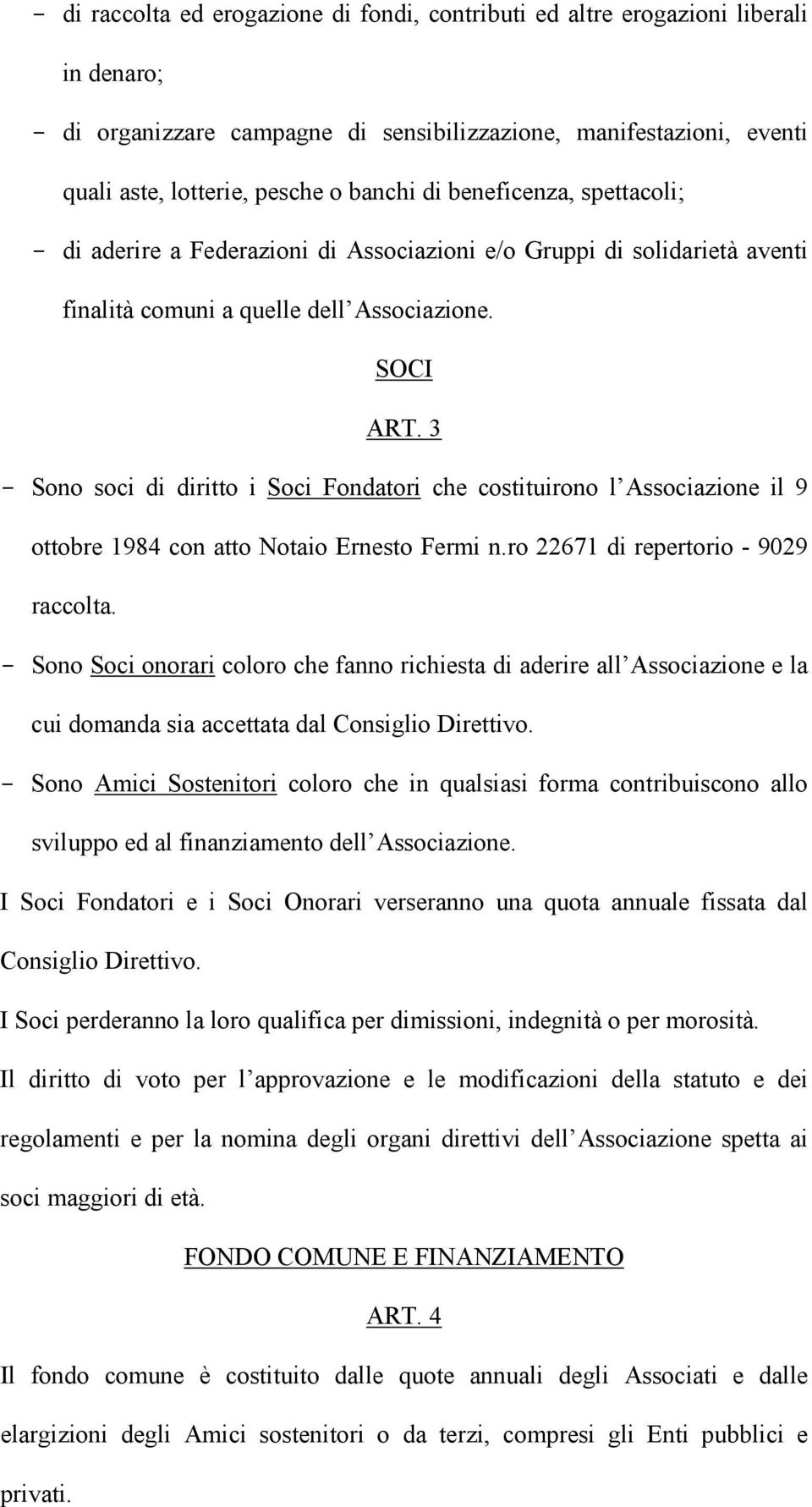 - di raccolta ed erogazione di fondi, contributi ed altre erogazioni liberali in denaro;

- di organizzare campagne di sensibilizzazione, manifestazioni, eventi quali aste, lotterie, pesche o banchi di beneficenza, spettacoli;

- di aderire a Federazioni di Associazioni e/o Gruppi di solidarietà aventi finalità comuni a quelle dell Associazione.

SOCI

ART. 3

- Sono soci di diritto i Soci Fondatori che costituirono l Associazione il 9 ottobre 1984 con atto Notaio Ernesto Fermi n.ro 22671 di repertorio - 9029 raccolta.

- Sono Soci onorari coloro che fanno richiesta di aderire all Associazione e la cui domanda sia accettata dal Consiglio Direttivo.

- Sono Amici Sostenitori coloro che in qualsiasi forma contribuiscono allo sviluppo ed al finanziamento dell Associazione.

I Soci Fondatori e i Soci Onorari verseranno una quota annuale fissata dal Consiglio Direttivo.

I Soci perderanno la loro qualifica per dimissioni, indegnità o per morosità.

Il diritto di voto per l approvazione e le modificazioni della statuto e dei regolamenti e per la nomina degli organi direttivi dell Associazione spetta ai soci maggiori di età.

FONDO COMUNE E FINANZIAMENTO

ART. 4

Il fondo comune è costituito dalle quote annuali degli Associati e dalle elargizioni degli Amici sostenitori o da terzi, compresi gli Enti pubblici e privati.